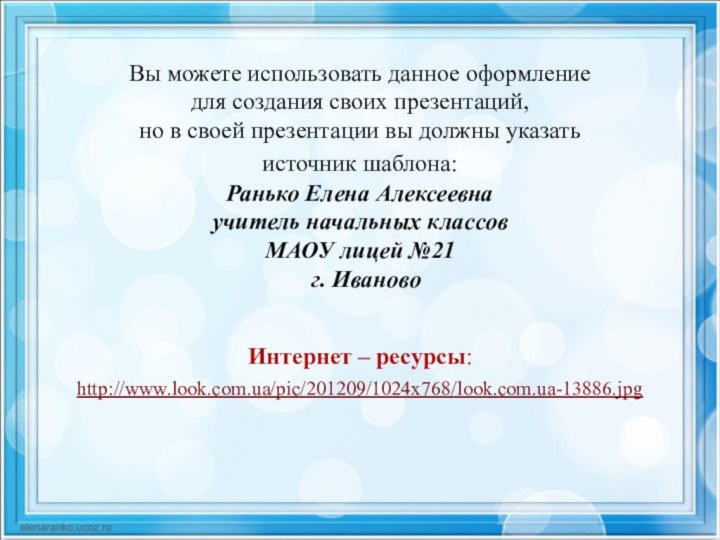 Вы можете использовать данное оформление для создания своих презентаций, но в своей презентации вы должны указать источник шаблона:

Ранько Елена Алексеевна
учитель начальных классов
МАОУ лицей №21
г. Иваново

Интернет – ресурсы:
http://www.look.com.ua/pic/201209/1024x768/look.com.ua-13886.jpg

elenaranko.ucoz.ru